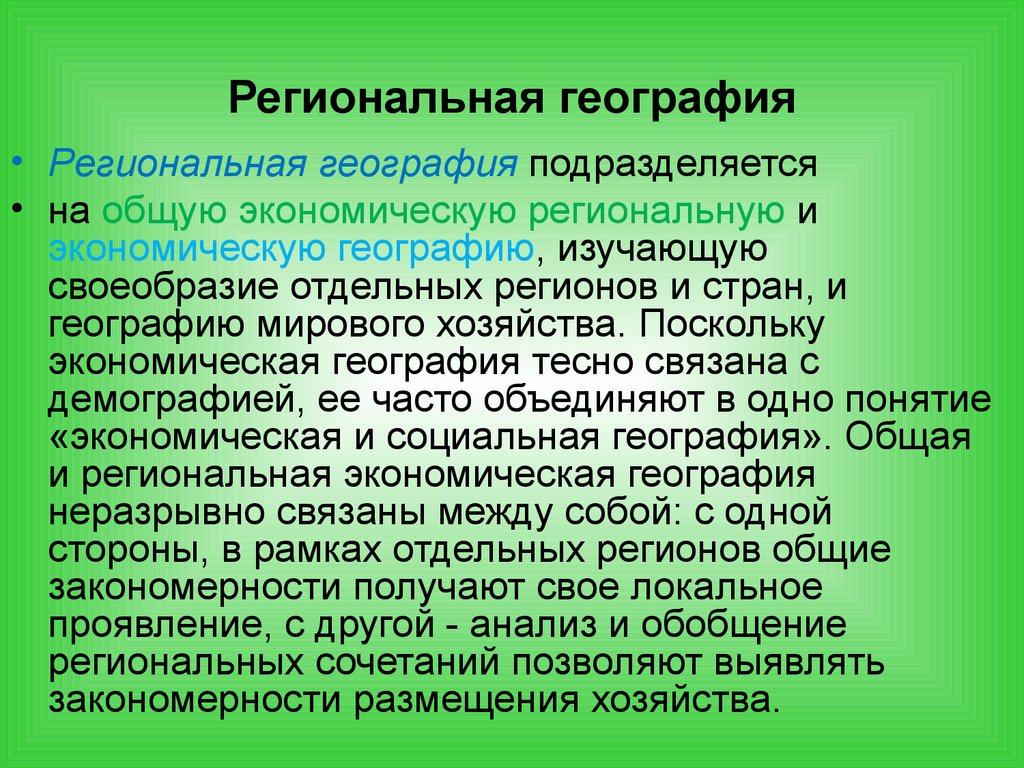 Региональная география

• Региональная география подразделяется

• на общую экономическую региональную и экономическую географию, изучающую своеобразие отдельных регионов и стран, и географию мирового хозяйства. Поскольку экономическая география тесно связана с демографией, ее часто объединяют в одно понятие «экономическая и социальная география». Общая и региональная экономическая география неразрывно связаны между собой: с одной стороны, в рамках отдельных регионов общие закономерности получают свое локальное проявление, с другой - анализ и обобщение региональных сочетаний позволяют выявлять закономерности размещения хозяйства.